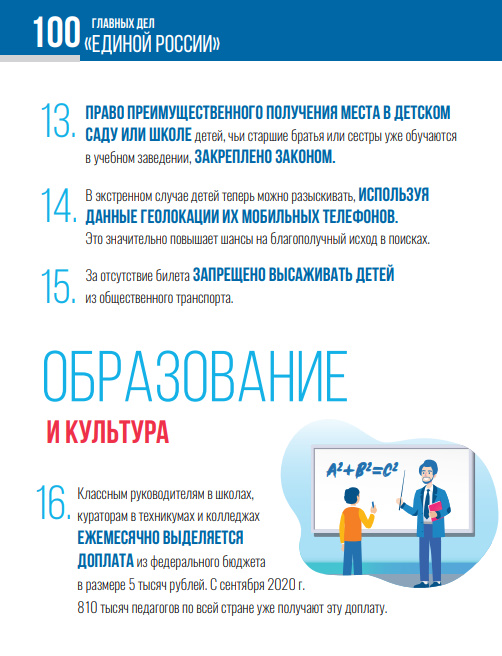 100 ГЛАВНЫХ ДЕЛ «ЕДИНОЙ РОССИИ»

13. ПРАВО ПРЕИМУЩЕСТВЕННОГО ПОЛУЧЕНИЯ МЕСТА В ДЕТСКОМ САДУ ИЛИ ШКОЛЕ детей, чьи старшие братья или сестры уже обучаются в учебном заведении, ЗАКРЕПЛЕНО ЗАКОНОМ.

14. В экстренном случае детей теперь можно разыскивать, ИСПОЛЬЗУЯ ДАННЫЕ ГЕОЛОКАЦИИ ИХ МОБИЛЬНЫХ ТЕЛЕФОНОВ. Это значительно повышает шансы на благополучный исход в поисках.

15. За отсутствие билета ЗАПРЕЩЕНО ВЫСАЖИВАТЬ ДЕТЕЙ из общественного транспорта.

ОБРАЗОВАНИЕ
И КУЛЬТУРА

$A^2+B^2=C^2$

16. Классным руководителям в школах, кураторам в техникумах и колледжах ЕЖЕМЕСЯЧНО ВЫДЕЛЯЕТСЯ ДОПЛАТА из федерального бюджета в размере 5 тысяч рублей. С сентября 2020 г. 810 тысяч педагогов по всей стране уже получают эту доплату.